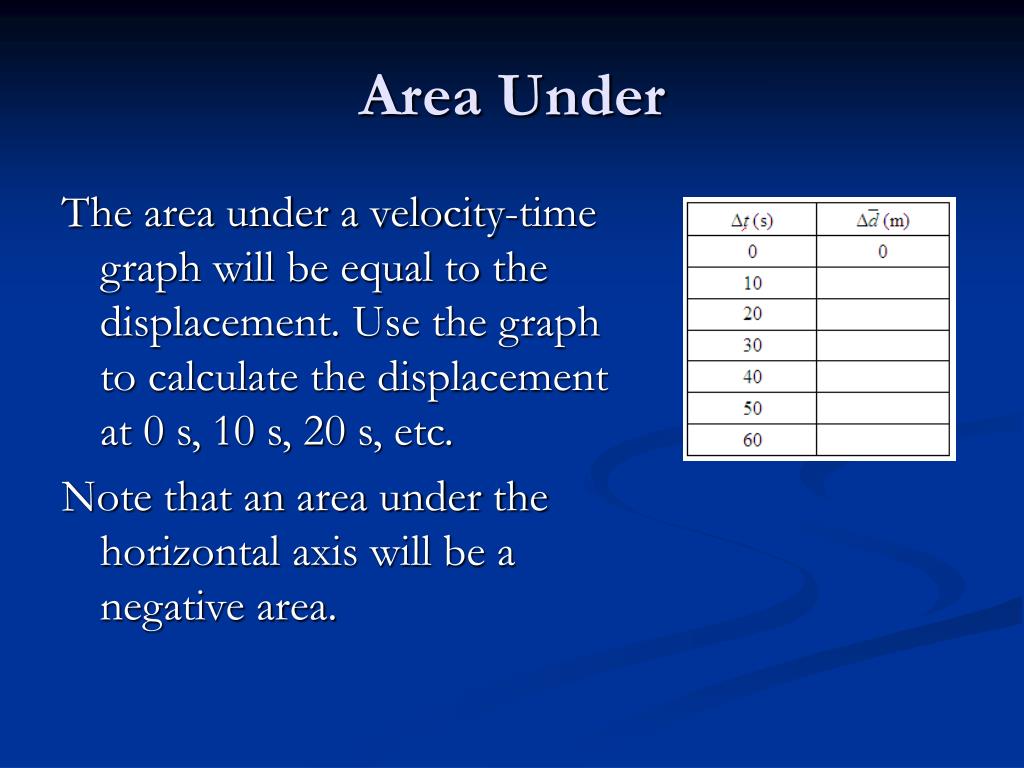 Area Under

The area under a velocity-time graph will be equal to the displacement. Use the graph to calculate the displacement at 0 s, 10 s, 20 s, etc.

Note that an area under the horizontal axis will be a negative area.

| $\Delta t$ (s) | $\Delta \vec{d}$ (m) |
|---|---|
| 0 | 0 |
| 10 | |
| 20 | |
| 30 | |
| 40 | |
| 50 | |
| 60 | |